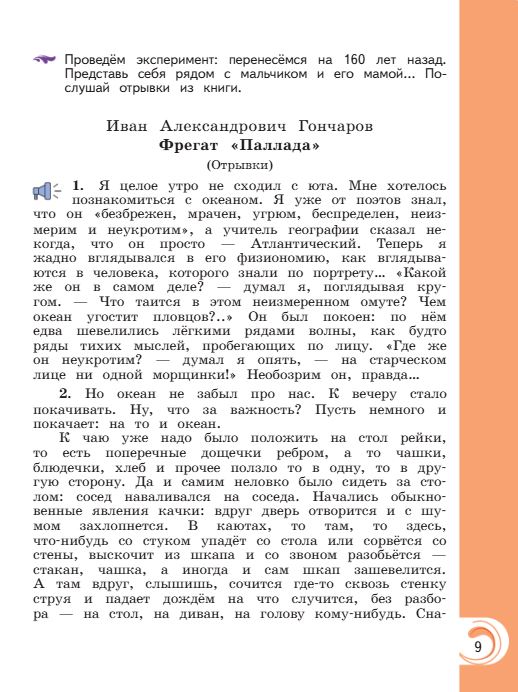 Проведём эксперимент: перенесёмся на 160 лет назад. Представь себя рядом с мальчиком и его мамой... Послушай отрывки из книги.

Иван Александрович Гончаров
Фрегат «Паллада»
(Отрывки)

1. Я целое утро не сходил с юта. Мне хотелось познакомиться с океаном. Я уже от поэтов знал, что он «безбрежен, мрачен, угрюм, беспределен, неизмерим и неукротим», а учитель географии сказал некогда, что он просто — Атлантический. Теперь я жадно вглядывался в его физиономию, как вглядываются в человека, которого знали по портрету... «Какой же он в самом деле? — думал я, поглядывая кругом. — Что таится в этом неизмеренном омуте? Чем океан угостит пловцов?..» Он был покоен: по нём едва шевелились лёгкими рядами волны, как будто ряды тихих мыслей, пробегающих по лицу. «Где же он неукротим? — думал я опять, — на старческом лице ни одной морщинки!» Необозрим он, правда...

2. Но океан не забыл про нас. К вечеру стало покачивать. Ну, что за важность? Пусть немного и покачает: на то и океан.

К чаю уже надо было положить на стол рейки, то есть поперечные дощечки ребром, а то чашки, блюдечки, хлеб и прочее ползло то в одну, то в другую сторону. Да и самим неловко было сидеть за столом: сосед наваливался на соседа. Начались обыкновенные явления качки: вдруг дверь отворится и с шумом захлопнется. В каютах, то там, то здесь, что-нибудь со стуком упадёт со стола или сорвётся со стены, выскочит из шкапа и со звоном разобьётся — стакан, чашка, а иногда и сам шкап зашевелится. А там вдруг, слышишь, сочится где-то сквозь стенку струя и падает дождём на что случится, без разбора — на стол, на диван, на голову кому-нибудь. Сна-

9